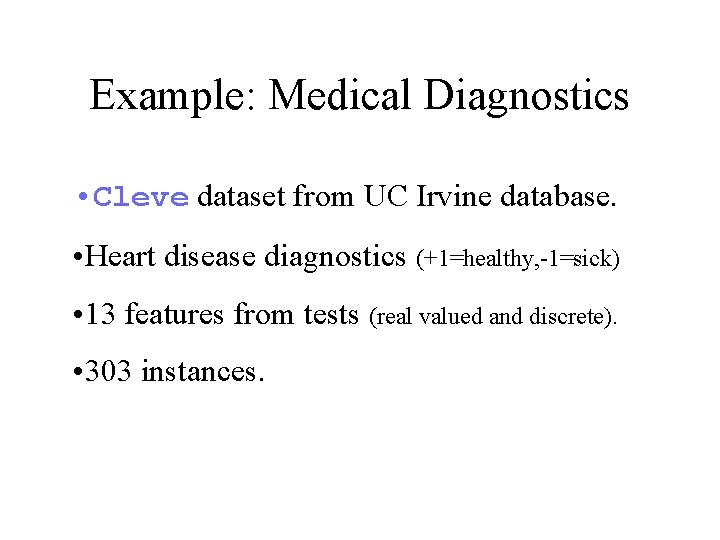 Example: Medical Diagnostics

•Cleve dataset from UC Irvine database.

•Heart disease diagnostics (+1=healthy,-1=sick)

•13 features from tests (real valued and discrete).

•303 instances.